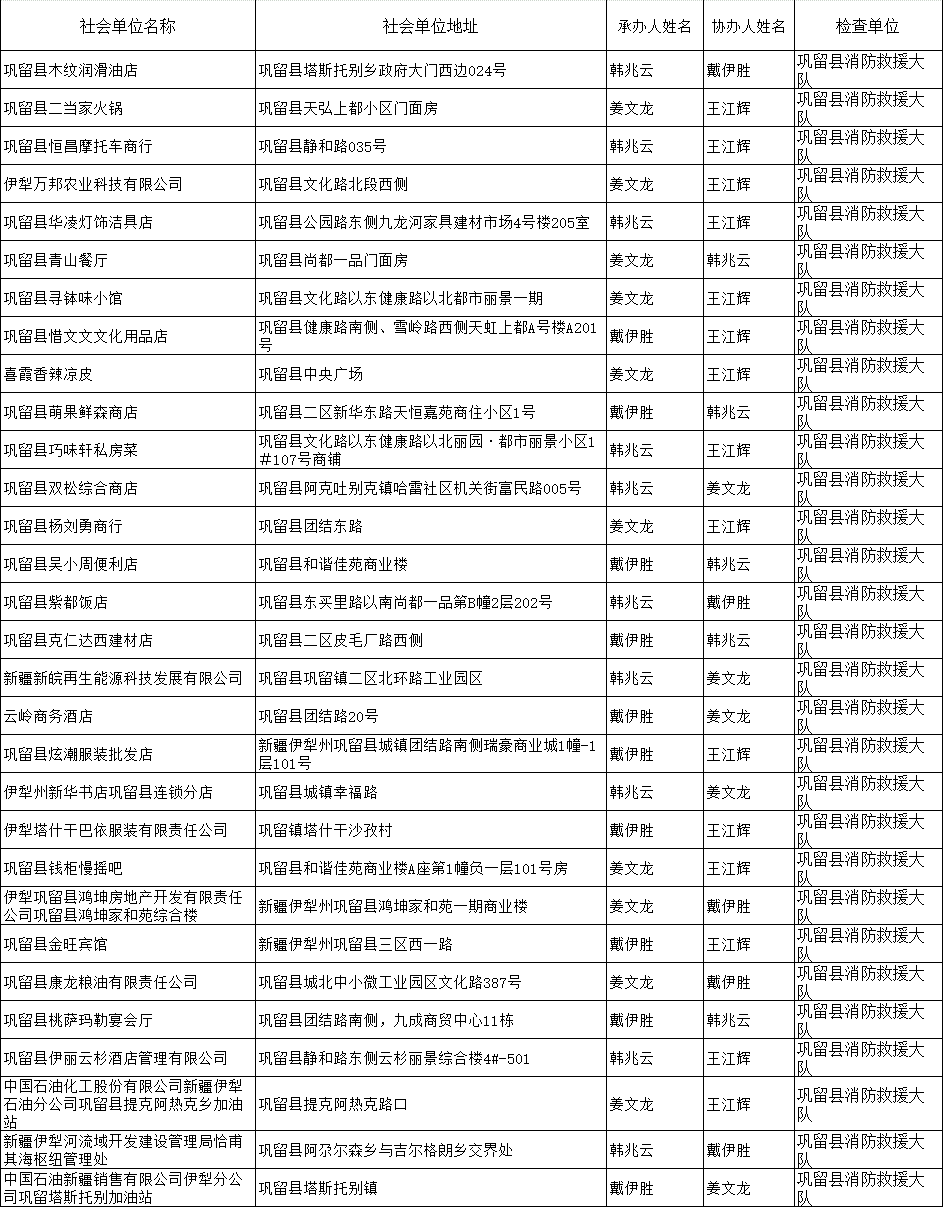 | 社会单位名称 | 社会单位地址 | 承办人姓名 | 协办人姓名 | 检查单位 |
|---|---|---|---|---|
| 巩留县木纹润滑油店 | 巩留县塔斯托别乡政府大门西边024号 | 韩兆云 | 戴伊胜 | 巩留县消防救援大队 |
| 巩留县二当家火锅 | 巩留县天弘上都小区门面房 | 姜文龙 | 王江辉 | 巩留县消防救援大队 |
| 巩留县恒昌摩托车商行 | 巩留县静和路035号 | 韩兆云 | 王江辉 | 巩留县消防救援大队 |
| 伊犁万邦农业科技有限公司 | 巩留县文化路北段西侧 | 姜文龙 | 王江辉 | 巩留县消防救援大队 |
| 巩留县华凌灯饰洁具店 | 巩留县公园路东侧九龙河家具建材市场4号楼205室 | 韩兆云 | 王江辉 | 巩留县消防救援大队 |
| 巩留县青山餐厅 | 巩留县尚都一品门面房 | 姜文龙 | 韩兆云 | 巩留县消防救援大队 |
| 巩留县寻钵味小馆 | 巩留县文化路以东健康路以北都市丽景一期 | 姜文龙 | 王江辉 | 巩留县消防救援大队 |
| 巩留县惜文文文化用品店 | 巩留县健康路南侧、雪岭路西侧天虹上都A号楼A201号 | 戴伊胜 | 王江辉 | 巩留县消防救援大队 |
| 喜霞香辣凉皮 | 巩留县中央广场 | 姜文龙 | 王江辉 | 巩留县消防救援大队 |
| 巩留县萌果鲜森商店 | 巩留县二区新华东路天恒嘉苑商住小区1号 | 戴伊胜 | 韩兆云 | 巩留县消防救援大队 |
| 巩留县巧味轩私房菜 | 巩留县文化路以东健康路以北丽园·都市丽景小区1#107号商铺 | 韩兆云 | 王江辉 | 巩留县消防救援大队 |
| 巩留县双松综合商店 | 巩留县阿克吐别克镇哈雷社区机关街富民路005号 | 韩兆云 | 姜文龙 | 巩留县消防救援大队 |
| 巩留县杨刘勇商行 | 巩留县团结东路 | 姜文龙 | 王江辉 | 巩留县消防救援大队 |
| 巩留县吴小周便利店 | 巩留县和谐佳苑商业楼 | 戴伊胜 | 韩兆云 | 巩留县消防救援大队 |
| 巩留县紫都饭店 | 巩留县东买里路以南尚都一品第B幢2层202号 | 韩兆云 | 戴伊胜 | 巩留县消防救援大队 |
| 巩留县克仁达西建材店 | 巩留县二区皮毛厂路西侧 | 戴伊胜 | 韩兆云 | 巩留县消防救援大队 |
| 新疆新皖再生能源科技发展有限公司 | 巩留县巩留镇二区北环路工业园区 | 韩兆云 | 姜文龙 | 巩留县消防救援大队 |
| 云岭商务酒店 | 巩留县团结路20号 | 戴伊胜 | 姜文龙 | 巩留县消防救援大队 |
| 巩留县炫潮服装批发店 | 新疆伊犁州巩留县城镇团结路南侧瑞豪商业城1幢-1层101号 | 戴伊胜 | 王江辉 | 巩留县消防救援大队 |
| 伊犁州新华书店巩留县连锁分店 | 巩留县城镇幸福路 | 韩兆云 | 姜文龙 | 巩留县消防救援大队 |
| 伊犁塔什干巴依服装有限责任公司 | 巩留镇塔什干沙孜村 | 戴伊胜 | 王江辉 | 巩留县消防救援大队 |
| 巩留县钱柜慢摇吧 | 巩留县和谐佳苑商业楼A座第1幢负一层101号房 | 姜文龙 | 王江辉 | 巩留县消防救援大队 |
| 伊犁巩留县鸿坤房地产开发有限责任公司巩留县鸿坤家和苑综合楼 | 新疆伊犁州巩留县鸿坤家和苑一期商业楼 | 姜文龙 | 戴伊胜 | 巩留县消防救援大队 |
| 巩留县金旺宾馆 | 新疆伊犁州巩留县三区西一路 | 戴伊胜 | 王江辉 | 巩留县消防救援大队 |
| 巩留县康龙粮油有限责任公司 | 巩留县城北中小微工业园区文化路387号 | 姜文龙 | 戴伊胜 | 巩留县消防救援大队 |
| 巩留县桃萨玛勒宴会厅 | 巩留县团结路南侧，九成商贸中心11栋 | 戴伊胜 | 韩兆云 | 巩留县消防救援大队 |
| 巩留县伊丽云杉酒店管理有限公司 | 巩留县静和路东侧云杉丽景综合楼4#-501 | 韩兆云 | 王江辉 | 巩留县消防救援大队 |
| 中国石油化工股份有限公司新疆伊犁石油分公司巩留县提克阿热克乡加油站 | 巩留县提克阿热克路口 | 姜文龙 | 王江辉 | 巩留县消防救援大队 |
| 新疆伊犁河流域开发建设管理局恰甫其海枢纽管理处 | 巩留县阿尕尔森乡与吉尔格朗乡交界处 | 韩兆云 | 戴伊胜 | 巩留县消防救援大队 |
| 中国石油新疆销售有限公司伊犁分公司巩留塔斯托别加油站 | 巩留县塔斯托别镇 | 戴伊胜 | 姜文龙 | 巩留县消防救援大队 |